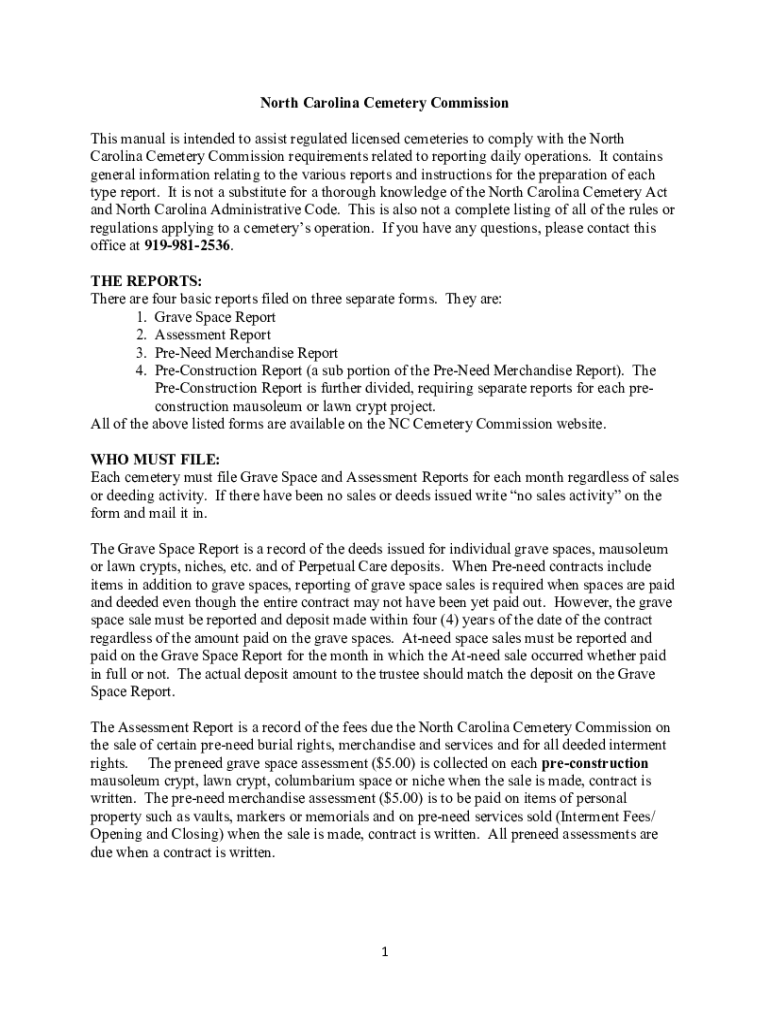 North Carolina Cemetery Commission

This manual is intended to assist regulated licensed cemeteries to comply with the North Carolina Cemetery Commission requirements related to reporting daily operations. It contains general information relating to the various reports and instructions for the preparation of each type report. It is not a substitute for a thorough knowledge of the North Carolina Cemetery Act and North Carolina Administrative Code. This is also not a complete listing of all of the rules or regulations applying to a cemetery's operation. If you have any questions, please contact this office at 919-981-2536.

THE REPORTS:
There are four basic reports filed on three separate forms. They are:
1. Grave Space Report
2. Assessment Report
3. Pre-Need Merchandise Report
4. Pre-Construction Report (a sub portion of the Pre-Need Merchandise Report). The Pre-Construction Report is further divided, requiring separate reports for each pre-construction mausoleum or lawn crypt project.
All of the above listed forms are available on the NC Cemetery Commission website.

WHO MUST FILE:
Each cemetery must file Grave Space and Assessment Reports for each month regardless of sales or deeding activity. If there have been no sales or deeds issued write "no sales activity" on the form and mail it in.

The Grave Space Report is a record of the deeds issued for individual grave spaces, mausoleum or lawn crypts, niches, etc. and of Perpetual Care deposits. When Pre-need contracts include items in addition to grave spaces, reporting of grave space sales is required when spaces are paid and deeded even though the entire contract may not have been yet paid out. However, the grave space sale must be reported and deposit made within four (4) years of the date of the contract regardless of the amount paid on the grave spaces. At-need space sales must be reported and paid on the Grave Space Report for the month in which the At-need sale occurred whether paid in full or not. The actual deposit amount to the trustee should match the deposit on the Grave Space Report.

The Assessment Report is a record of the fees due the North Carolina Cemetery Commission on the sale of certain pre-need burial rights, merchandise and services and for all deeded interment rights. The preneed grave space assessment ($5.00) is collected on each pre-construction mausoleum crypt, lawn crypt, columbarium space or niche when the sale is made, contract is written. The pre-need merchandise assessment ($5.00) is to be paid on items of personal property such as vaults, markers or memorials and on pre-need services sold (Interment Fees/ Opening and Closing) when the sale is made, contract is written. All preneed assessments are due when a contract is written.

1